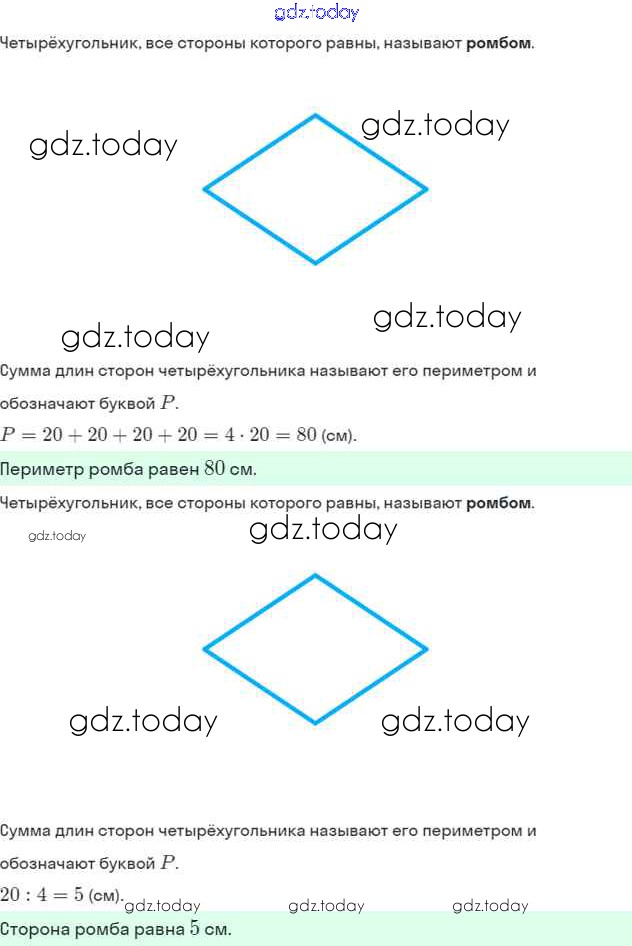 gdz.today

Четырёхугольник, все стороны которого равны, называют **ромбом**.

gdz.today gdz.today

gdz.today gdz.today

Сумма длин сторон четырёхугольника называют его периметром и обозначают буквой $P$.

$P = 20 + 20 + 20 + 20 = 4 \cdot 20 = 80$ (см).

Периметр ромба равен $80$ см.

Четырёхугольник, все стороны которого равны, называют **ромбом**.

gdz.today gdz.today

gdz.today gdz.today

Сумма длин сторон четырёхугольника называют его периметром и обозначают буквой $P$.

$20 : 4 = 5$ (см). gdz.today gdz.today gdz.today

Сторона ромба равна $5$ см.